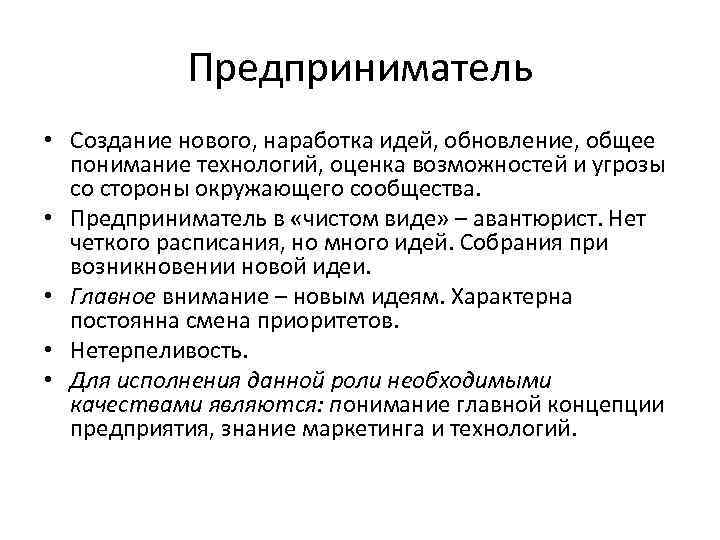 Предприниматель

• Создание нового, наработка идей, обновление, общее понимание технологий, оценка возможностей и угрозы со стороны окружающего сообщества.
• Предприниматель в «чистом виде» – авантюрист. Нет четкого расписания, но много идей. Собрания при возникновении новой идеи.
• Главное внимание – новым идеям. Характерна постоянна смена приоритетов.
• Нетерпеливость.
• Для исполнения данной роли необходимыми качествами являются: понимание главной концепции предприятия, знание маркетинга и технологий.